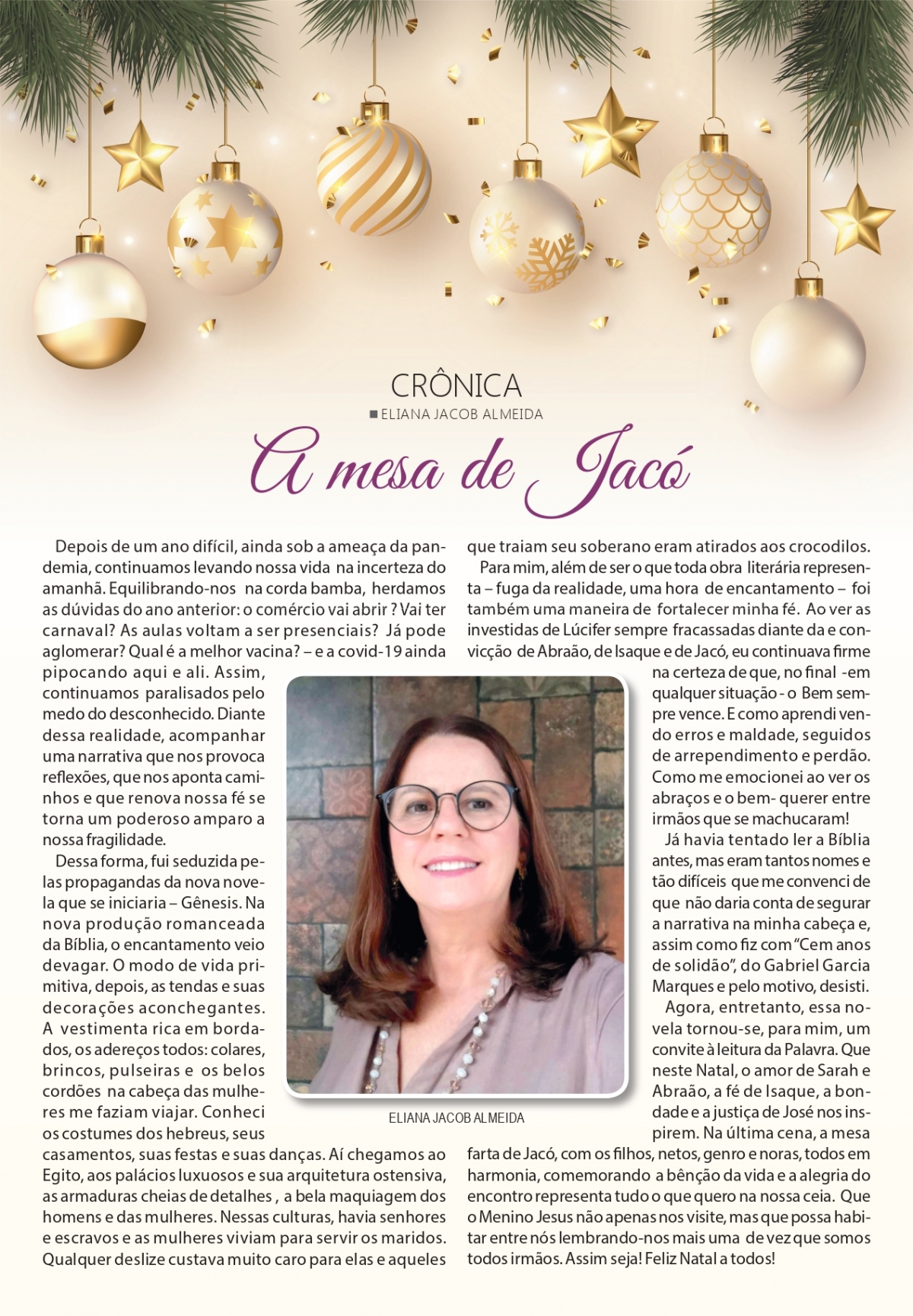 CRÔNICA
■ ELIANA JACOB ALMEIDA

A mesa de Jacó

Depois de um ano difícil, ainda sob a ameaça da pandemia, continuamos levando nossa vida na incerteza do amanhã. Equilibrando-nos na corda bamba, herdamos as dúvidas do ano anterior: o comércio vai abrir ? Vai ter carnaval? As aulas voltam a ser presenciais? Já pode aglomerar? Qual é a melhor vacina? – e a covid-19 ainda pipocando aqui e ali. Assim, continuamos paralisados pelo medo do desconhecido. Diante dessa realidade, acompanhar uma narrativa que nos provoca reflexões, que nos aponta caminhos e que renova nossa fé se torna um poderoso amparo a nossa fragilidade.

Dessa forma, fui seduzida pelas propagandas da nova novela que se iniciaria – Gênesis. Na nova produção romanceada da Bíblia, o encantamento veio devagar. O modo de vida primitiva, depois, as tendas e suas decorações aconchegantes. A vestimenta rica em bordados, os adereços todos: colares, brincos, pulseiras e os belos cordões na cabeça das mulheres me faziam viajar. Conheci os costumes dos hebreus, seus casamentos, suas festas e suas danças. Aí chegamos ao Egito, aos palácios luxuosos e sua arquitetura ostensiva, as armaduras cheias de detalhes , a bela maquiagem dos homens e das mulheres. Nessas culturas, havia senhores e escravos e as mulheres viviam para servir os maridos. Qualquer deslize custava muito caro para elas e aqueles que traiam seu soberano eram atirados aos crocodilos.

Para mim, além de ser o que toda obra literária representa – fuga da realidade, uma hora de encantamento – foi também uma maneira de fortalecer minha fé. Ao ver as investidas de Lúcifer sempre fracassadas diante da e convicção de Abraão, de Isaque e de Jacó, eu continuava firme na certeza de que, no final -em qualquer situação - o Bem sempre vence. E como aprendi vendo erros e maldade, seguidos de arrependimento e perdão. Como me emocionei ao ver os abraços e o bem- querer entre irmãos que se machucaram!

Já havia tentado ler a Bíblia antes, mas eram tantos nomes e tão difíceis que me convenci de que não daria conta de segurar a narrativa na minha cabeça e, assim como fiz com "Cem anos de solidão", do Gabriel Garcia Marques e pelo motivo, desisti.

Agora, entretanto, essa novela tornou-se, para mim, um convite à leitura da Palavra. Que neste Natal, o amor de Sarah e Abraão, a fé de Isaque, a bondade e a justiça de José nos inspirem. Na última cena, a mesa farta de Jacó, com os filhos, netos, genro e noras, todos em harmonia, comemorando a bênção da vida e a alegria do encontro representa tudo o que quero na nossa ceia. Que o Menino Jesus não apenas nos visite, mas que possa habitar entre nós lembrando-nos mais uma de vez que somos todos irmãos. Assim seja! Feliz Natal a todos!

ELIANA JACOB ALMEIDA